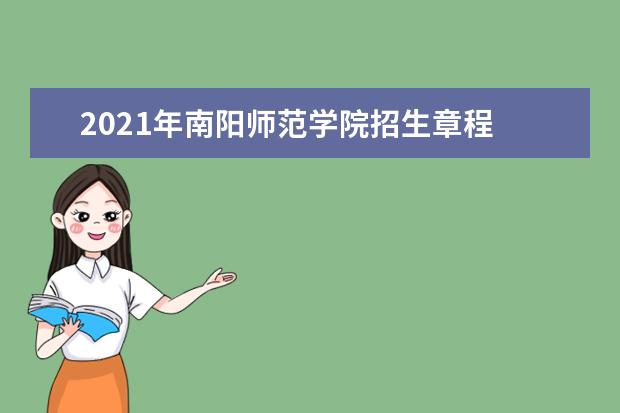 2021年南阳师范学院招生章程